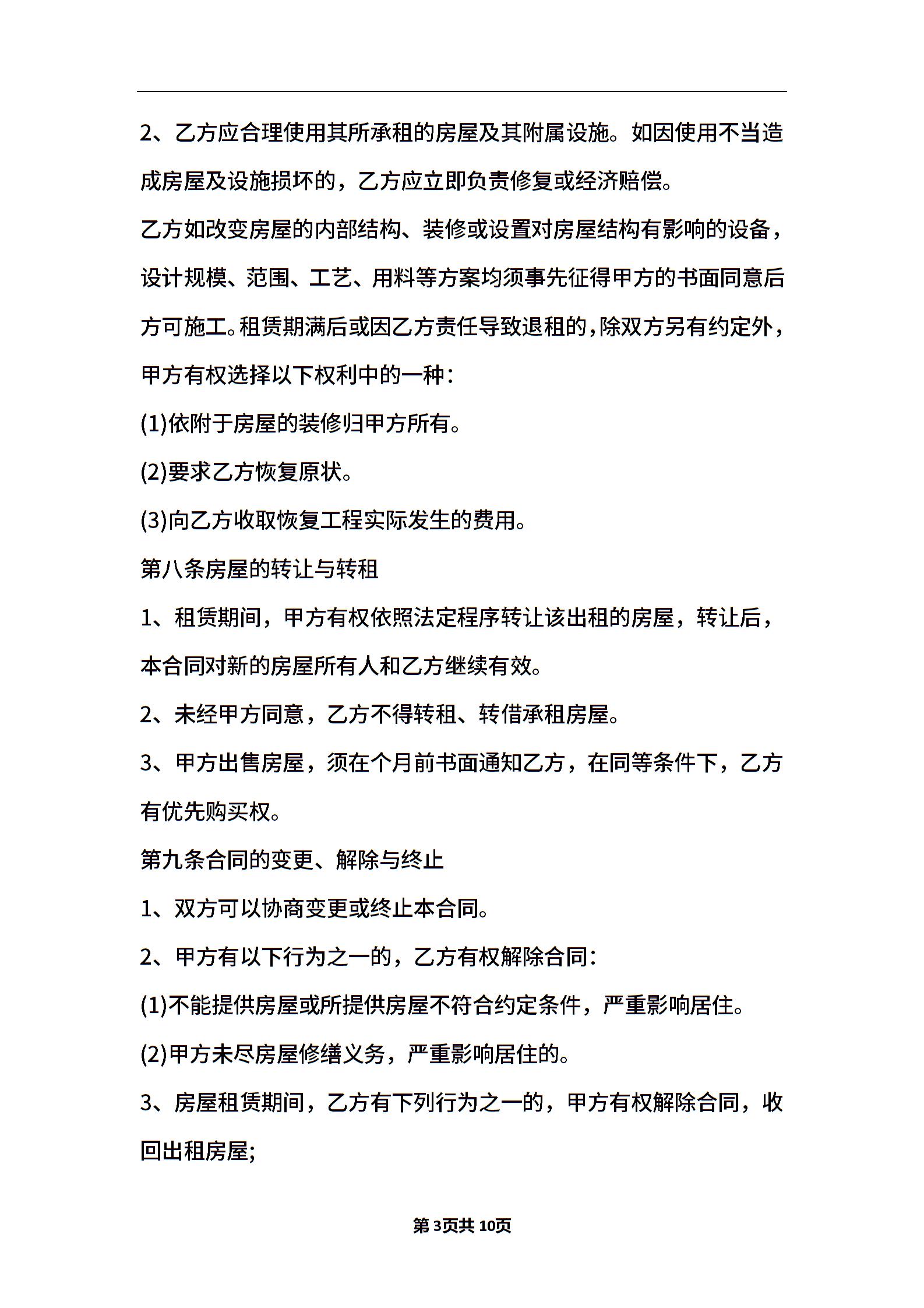 2、乙方应合理使用其所承租的房屋及其附属设施。如因使用不当造成房屋及设施损坏的，乙方应立即负责修复或经济赔偿。

乙方如改变房屋的内部结构、装修或设置对房屋结构有影响的设备，设计规模、范围、工艺、用料等方案均须事先征得甲方的书面同意后方可施工。租赁期满后或因乙方责任导致退租的，除双方另有约定外，甲方有权选择以下权利中的一种:

(1)依附于房屋的装修归甲方所有。

(2)要求乙方恢复原状。

(3)向乙方收取恢复工程实际发生的费用。

第八条房屋的转让与转租

1、租赁期间，甲方有权依照法定程序转让该出租的房屋，转让后，本合同对新的房屋所有人和乙方继续有效。

2、未经甲方同意，乙方不得转租、转借承租房屋。

3、甲方出售房屋，须在个月前书面通知乙方，在同等条件下，乙方有优先购买权。

第九条合同的变更、解除与终止

1、双方可以协商变更或终止本合同。

2、甲方有以下行为之一的，乙方有权解除合同:

(1)不能提供房屋或所提供房屋不符合约定条件，严重影响居住。

(2)甲方未尽房屋修缮义务，严重影响居住的。

3、房屋租赁期间，乙方有下列行为之一的，甲方有权解除合同，收回出租房屋;

第3页共10页